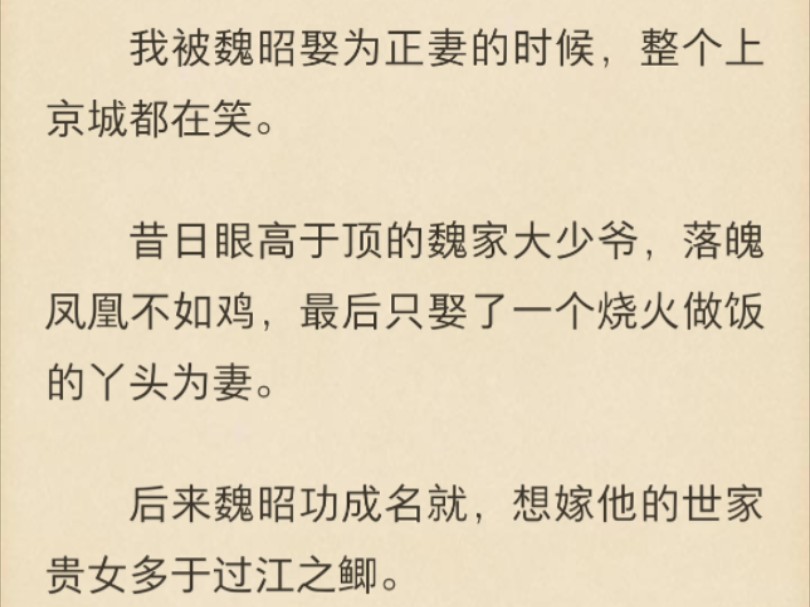 我被魏昭娶为正妻的时候，整个上京城都在笑。

昔日眼高于顶的魏家大少爷，落魄凤凰不如鸡，最后只娶了一个烧火做饭的丫头为妻。

后来魏昭功成名就，想嫁他的世家贵女多于过江之鲫。